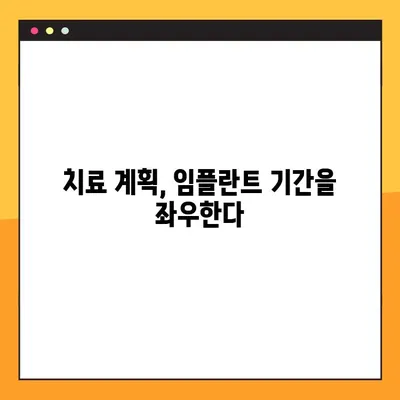 치료 계획, 임플란트 기간을 좌우한다